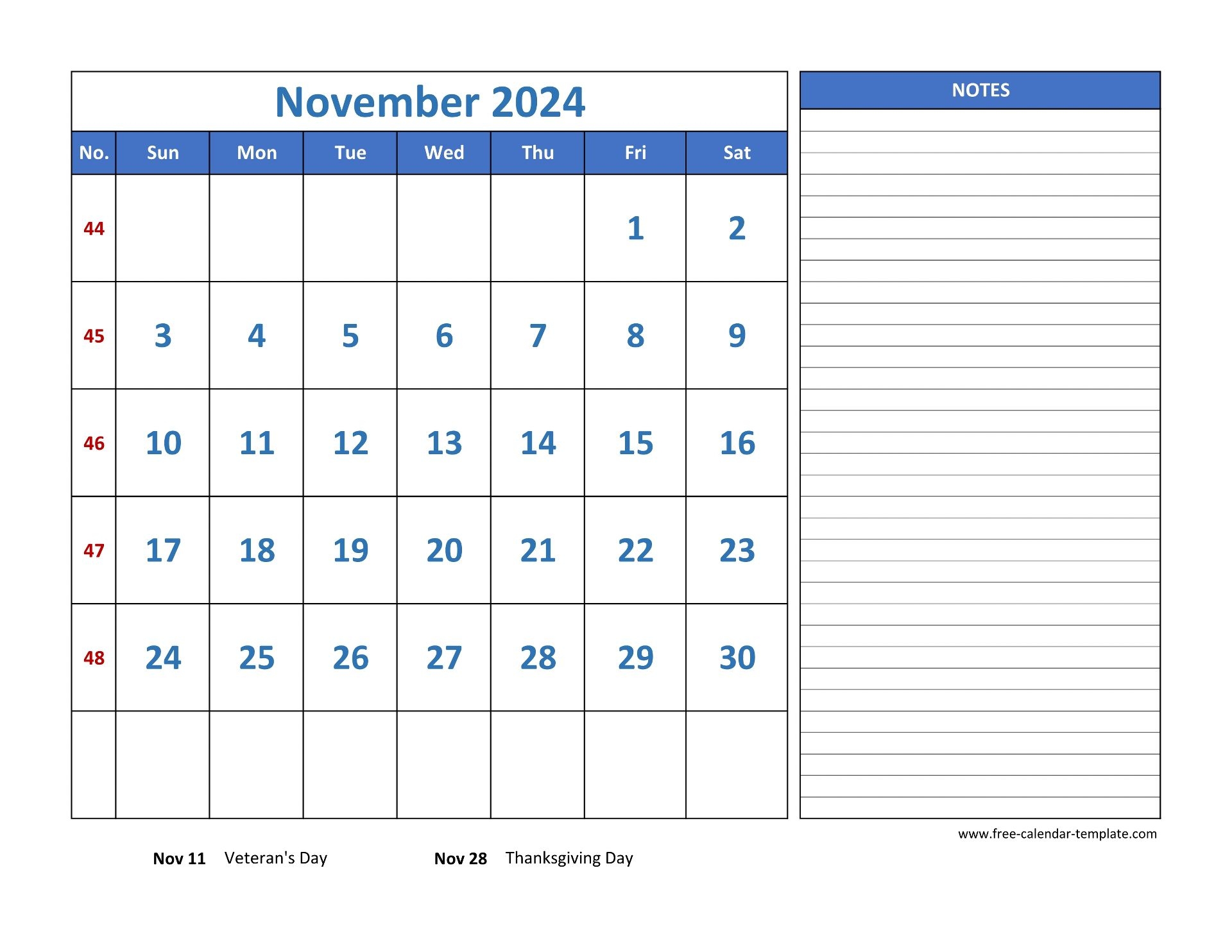 November 2024

| No. | Sun | Mon | Tue | Wed | Thu | Fri | Sat |
|---|---|---|---|---|---|---|---|
| 44 | | | | | | 1 | 2 |
| 45 | 3 | 4 | 5 | 6 | 7 | 8 | 9 |
| 46 | 10 | 11 | 12 | 13 | 14 | 15 | 16 |
| 47 | 17 | 18 | 19 | 20 | 21 | 22 | 23 |
| 48 | 24 | 25 | 26 | 27 | 28 | 29 | 30 |
| | | | | | | | |

NOTES

www.free-calendar-template.com

Nov 11 Veteran's Day

Nov 28 Thanksgiving Day